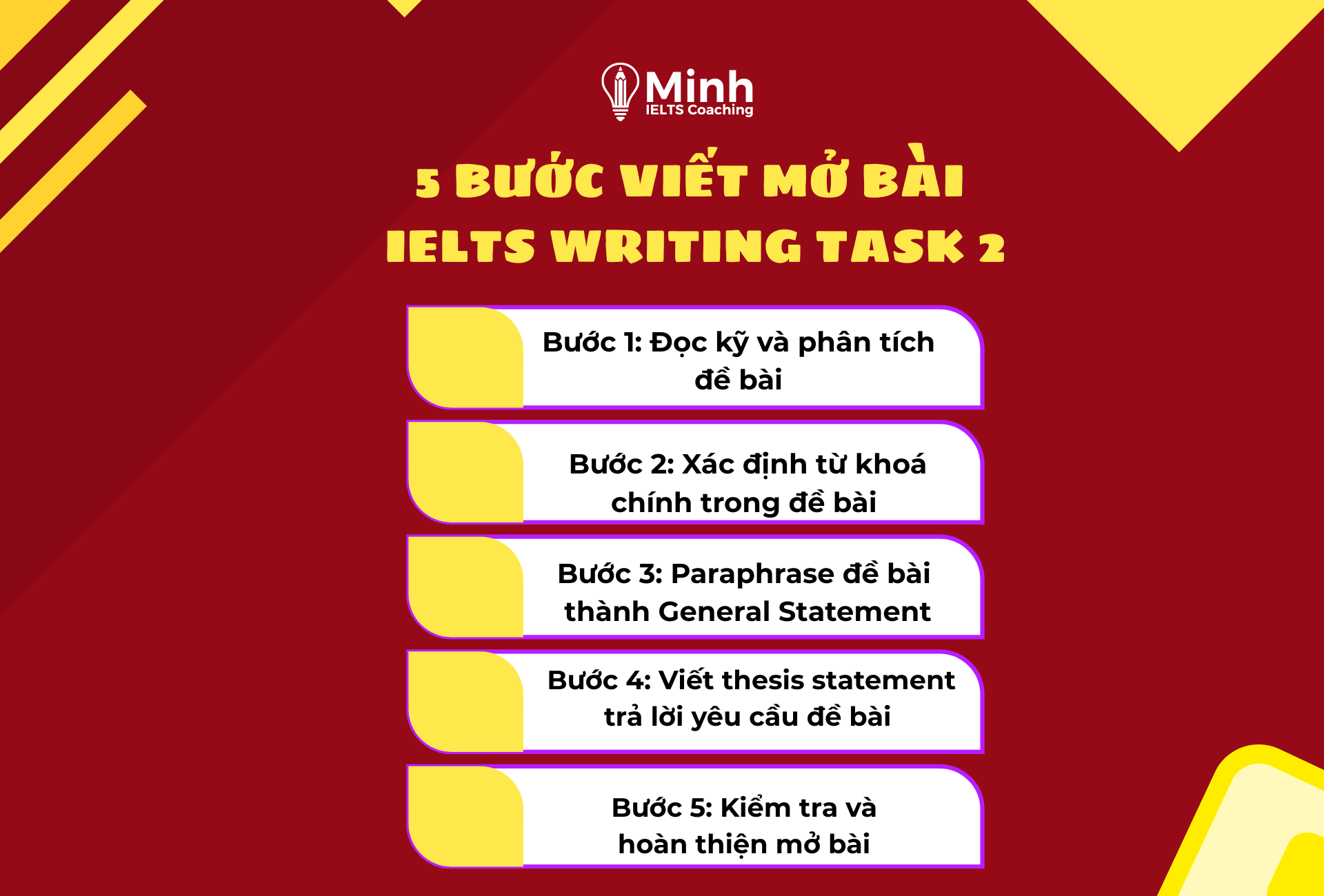 Minh
IELTS Coaching

5 BƯỚC VIẾT MỞ BÀI IELTS WRITING TASK 2

Bước 1: Đọc kỹ và phân tích đề bài

Bước 2: Xác định từ khoá chính trong đề bài

Bước 3: Paraphrase đề bài thành General Statement

Bước 4: Viết thesis statement trả lời yêu cầu đề bài

Bước 5: Kiểm tra và hoàn thiện mở bài